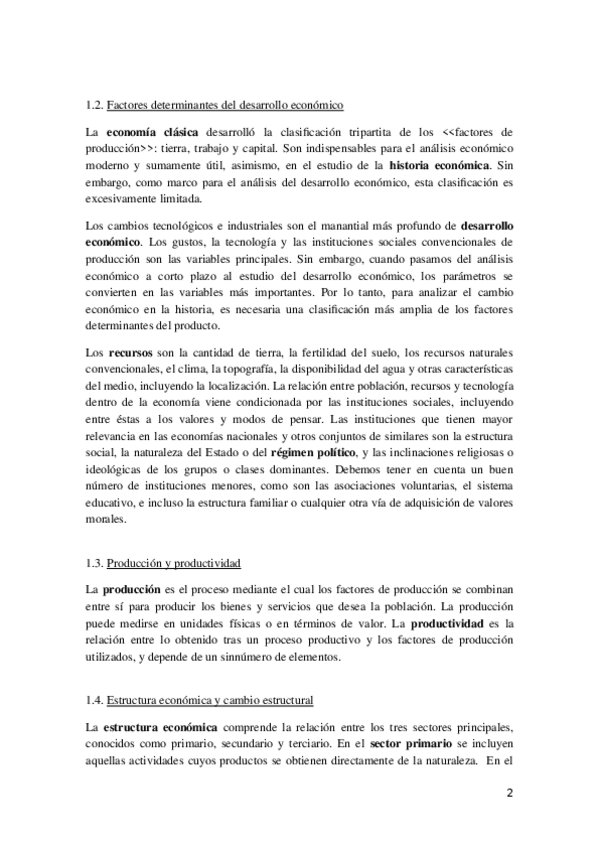 1.2. Factores determinantes del desarrollo económico

La economía clásica desarrolló la clasificación tripartita de los <<factores de producción>>: tierra, trabajo y capital. Son indispensables para el análisis económico moderno y sumamente útil, asimismo, en el estudio de la historia económica. Sin embargo, como marco para el análisis del desarrollo económico, esta clasificación es excesivamente limitada.

Los cambios tecnológicos e industriales son el manantial más profundo de desarrollo económico. Los gustos, la tecnología y las instituciones sociales convencionales de producción son las variables principales. Sin embargo, cuando pasamos del análisis económico a corto plazo al estudio del desarrollo económico, los parámetros se convierten en las variables más importantes. Por lo tanto, para analizar el cambio económico en la historia, es necesaria una clasificación más amplia de los factores determinantes del producto.

Los recursos son la cantidad de tierra, la fertilidad del suelo, los recursos naturales convencionales, el clima, la topografía, la disponibilidad del agua y otras características del medio, incluyendo la localización. La relación entre población, recursos y tecnología dentro de la economía viene condicionada por las instituciones sociales, incluyendo entre éstas a los valores y modos de pensar. Las instituciones que tienen mayor relevancia en las economías nacionales y otros conjuntos de similares son la estructura social, la naturaleza del Estado o del régimen político, y las inclinaciones religiosas o ideológicas de los grupos o clases dominantes. Debemos tener en cuenta un buen número de instituciones menores, como son las asociaciones voluntarias, el sistema educativo, e incluso la estructura familiar o cualquier otra vía de adquisición de valores morales.

1.3. Producción y productividad

La producción es el proceso mediante el cual los factores de producción se combinan entre sí para producir los bienes y servicios que desea la población. La producción puede medirse en unidades físicas o en términos de valor. La productividad es la relación entre lo obtenido tras un proceso productivo y los factores de producción utilizados, y depende de un sinnúmero de elementos.

1.4. Estructura económica y cambio estructural

La estructura económica comprende la relación entre los tres sectores principales, conocidos como primario, secundario y terciario. En el sector primario se incluyen aquellas actividades cuyos productos se obtienen directamente de la naturaleza. En el

2